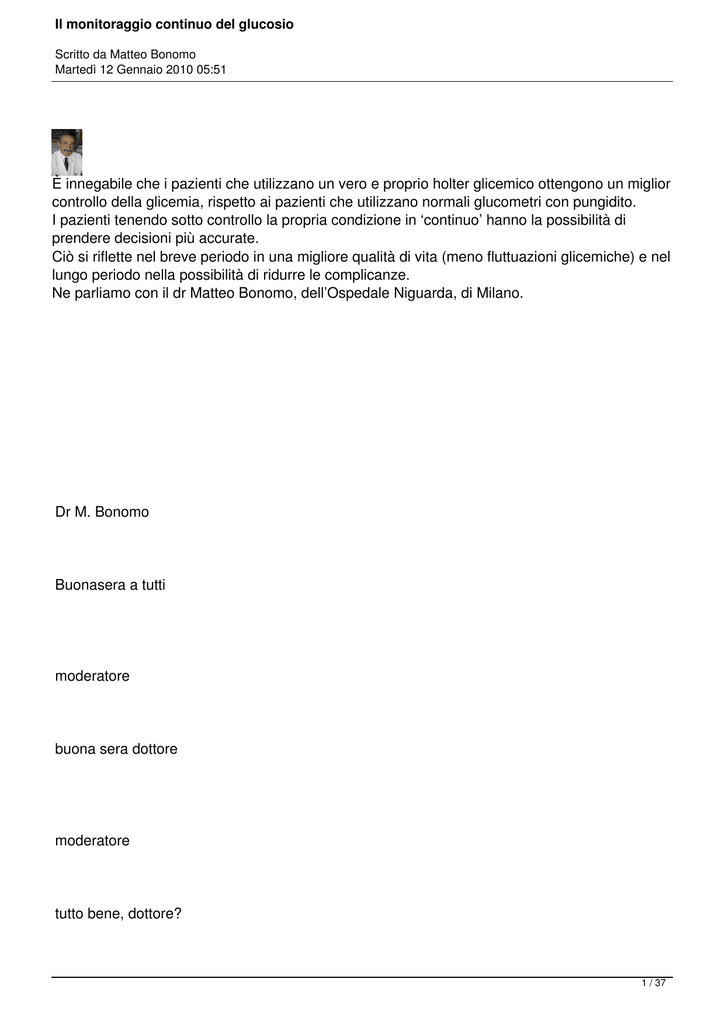 Il monitoraggio continuo del glucosio

Scritto da Matteo Bonomo
Martedì 12 Gennaio 2010 05:51

È innegabile che i pazienti che utilizzano un vero e proprio holter glicemico ottengono un miglior controllo della glicemia, rispetto ai pazienti che utilizzano normali glucometri con pungidito.
I pazienti tenendo sotto controllo la propria condizione in 'continuo' hanno la possibilità di prendere decisioni più accurate.
Ciò si riflette nel breve periodo in una migliore qualità di vita (meno fluttuazioni glicemiche) e nel lungo periodo nella possibilità di ridurre le complicanze.
Ne parliamo con il dr Matteo Bonomo, dell'Ospedale Niguarda, di Milano.

Dr M. Bonomo

Buonasera a tutti

moderatore

buona sera dottore

moderatore

tutto bene, dottore?

1 / 37